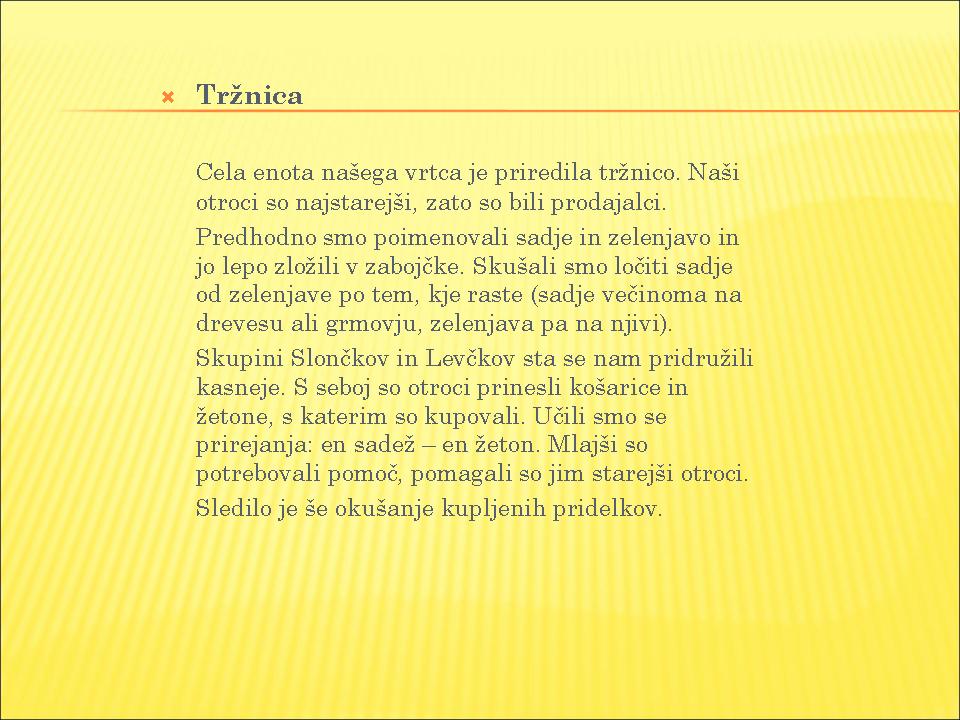 Tržnica

Cela enota našega vrtca je priredila tržnico. Naši otroci so najstarejši, zato so bili prodajalci.

Predhodno smo poimenovali sadje in zelenjavo in jo lepo zložili v zabojčke. Skušali smo ločiti sadje od zelenjave po tem, kje raste (sadje večinoma na drevesu ali grmovju, zelenjava pa na njivi).

Skupini Slončkov in Levčkov sta se nam pridružili kasneje. S seboj so otroci prinesli košarice in žetone, s katerim so kupovali. Učili smo se prirejanja: en sadež – en žeton. Mlajši so potrebovali pomoč, pomagali so jim starejši otroci.

Sledilo je še okušanje kupljenih pridelkov.